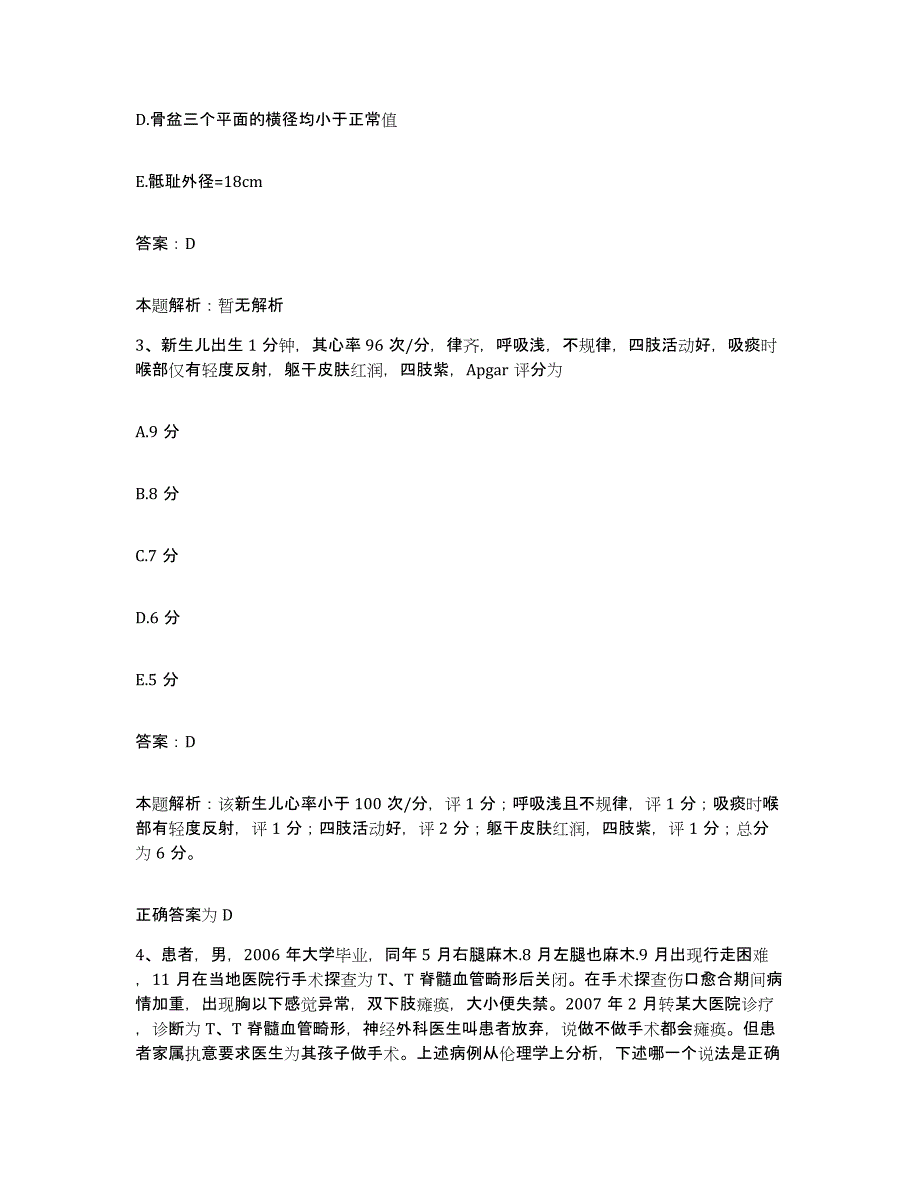 D.骨盆三个平面的横径均小于正常值

E.骶耻外径=18cm

答案：D

本题解析：暂无解析

3、新生儿出生 1 分钟，其心率 96 次/分，律齐，呼吸浅，不规律，四肢活动好，吸痰时喉部仅有轻度反射，躯干皮肤红润，四肢紫，Apgar 评分为

A.9 分

B.8 分

C.7 分

D.6 分

E.5 分

答案：D

本题解析：该新生儿心率小于 100 次/分，评 1 分；呼吸浅且不规律，评 1 分；吸痰时喉部有轻度反射，评 1 分；四肢活动好，评 2 分；躯干皮肤红润，四肢紫，评 1 分；总分为 6 分。

正确答案为 D

4、患者，男，2006 年大学毕业，同年 5 月右腿麻木.8 月左腿也麻木.9 月出现行走困难，11 月在当地医院行手术探查为 T、T 脊髓血管畸形后关闭。在手术探查伤口愈合期间病情加重，出现胸以下感觉异常，双下肢瘫痪，大小便失禁。2007 年 2 月转某大医院诊疗，诊断为 T、T 脊髓血管畸形，神经外科医生叫患者放弃，说做不做手术都会瘫痪。但患者家属执意要求医生为其孩子做手术。上述病例从伦理学上分析，下述哪一个说法是正确